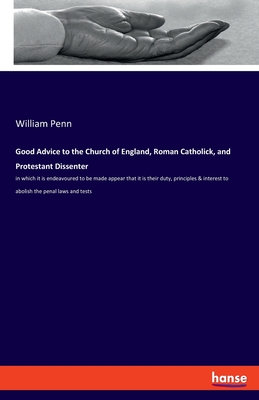 William Penn

Good Advice to the Church of England, Roman Catholick, and Protestant Dissenter

in which it is endeavoured to be made appear that it is their duty, principles & interest to abolish the penal laws and tests

hanse